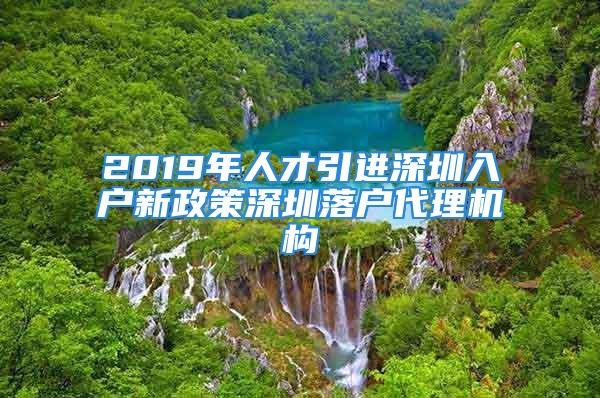 2019年人才引进深圳入户新政策深圳落户代理机构